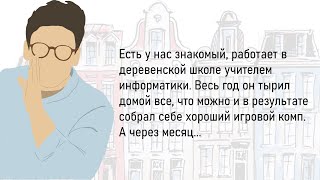 Есть у нас знакомый, работает в деревенской школе учителем информатики. Весь год он тырил домой все, что можно и в результате собрал себе хороший игровой комп. А через месяц...